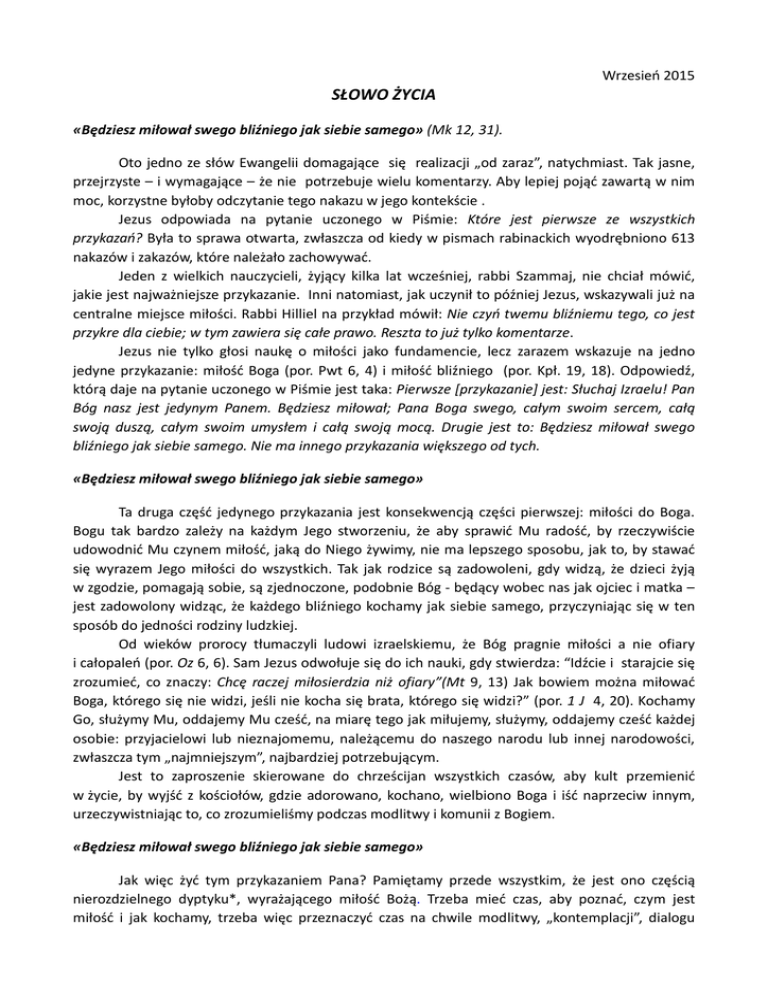 Wrzesień 2015

SŁOWO ŻYCIA

«Będziesz miłował swego bliźniego jak siebie samego» (Mk 12, 31).

Oto jedno ze słów Ewangelii domagające się realizacji „od zaraz", natychmiast. Tak jasne, przejrzyste – i wymagające – że nie potrzebuje wielu komentarzy. Aby lepiej pojąć zawartą w nim moc, korzystne byłoby odczytanie tego nakazu w jego kontekście .

Jezus odpowiada na pytanie uczonego w Piśmie: Które jest pierwsze ze wszystkich przykazań? Była to sprawa otwarta, zwłaszcza od kiedy w pismach rabinackich wyodrębniono 613 nakazów i zakazów, które należało zachowywać.

Jeden z wielkich nauczycieli, żyjący kilka lat wcześniej, rabbi Szammaj, nie chciał mówić, jakie jest najważniejsze przykazanie. Inni natomiast, jak uczynił to później Jezus, wskazywali już na centralne miejsce miłości. Rabbi Hilliel na przykład mówił: Nie czyń twemu bliźniemu tego, co jest przykre dla ciebie; w tym zawiera się całe prawo. Reszta to już tylko komentarze.

Jezus nie tylko głosi naukę o miłości jako fundamencie, lecz zarazem wskazuje na jedno jedyne przykazanie: miłość Boga (por. Pwt 6, 4) i miłość bliźniego (por. Kpł. 19, 18). Odpowiedź, którą daje na pytanie uczonego w Piśmie jest taka: Pierwsze [przykazanie] jest: Słuchaj Izraelu! Pan Bóg nasz jest jedynym Panem. Będziesz miłował; Pana Boga swego, całym swoim sercem, całą swoją duszą, całym swoim umysłem i całą swoją mocą. Drugie jest to: Będziesz miłował swego bliźniego jak siebie samego. Nie ma innego przykazania większego od tych.

«Będziesz miłował swego bliźniego jak siebie samego»

Ta druga część jedynego przykazania jest konsekwencją części pierwszej: miłości do Boga. Bogu tak bardzo zależy na każdym Jego stworzeniu, że aby sprawić Mu radość, by rzeczywiście udowodnić Mu czynem miłość, jaką do Niego żywimy, nie ma lepszego sposobu, jak to, by stawać się wyrazem Jego miłości do wszystkich. Tak jak rodzice są zadowoleni, gdy widzą, że dzieci żyją w zgodzie, pomagają sobie, są zjednoczone, podobnie Bóg - będący wobec nas jak ojciec i matka – jest zadowolony widząc, że każdego bliźniego kochamy jak siebie samego, przyczyniając się w ten sposób do jedności rodziny ludzkiej.

Od wieków prorocy tłumaczyli ludowi izraelskiemu, że Bóg pragnie miłości a nie ofiary i całopaleń (por. Oz 6, 6). Sam Jezus odwołuje się do ich nauki, gdy stwierdza: "Idźcie i starajcie się zrozumieć, co znaczy: Chcę raczej miłosierdzia niż ofiary"(Mt 9, 13) Jak bowiem można miłować Boga, którego się nie widzi, jeśli nie kocha się brata, którego się widzi?" (por. 1 J 4, 20). Kochamy Go, służymy Mu, oddajemy Mu cześć, na miarę tego jak miłujemy, służymy, oddajemy cześć każdej osobie: przyjacielowi lub nieznajomemu, należącemu do naszego narodu lub innej narodowości, zwłaszcza tym „najmniejszym", najbardziej potrzebującym.

Jest to zaproszenie skierowane do chrześcijan wszystkich czasów, aby kult przemienić w życie, by wyjść z kościołów, gdzie adorowano, kochano, wielbiono Boga i iść naprzeciw innym, urzeczywistniając to, co zrozumieliśmy podczas modlitwy i komunii z Bogiem.

«Będziesz miłował swego bliźniego jak siebie samego»

Jak więc żyć tym przykazaniem Pana? Pamiętamy przede wszystkim, że jest ono częścią nierozdzielnego dyptyku*, wyrażającego miłość Bożą. Trzeba mieć czas, aby poznać, czym jest miłość i jak kochamy, trzeba więc przeznaczyć czas na chwile modlitwy, „kontemplacji", dialogu